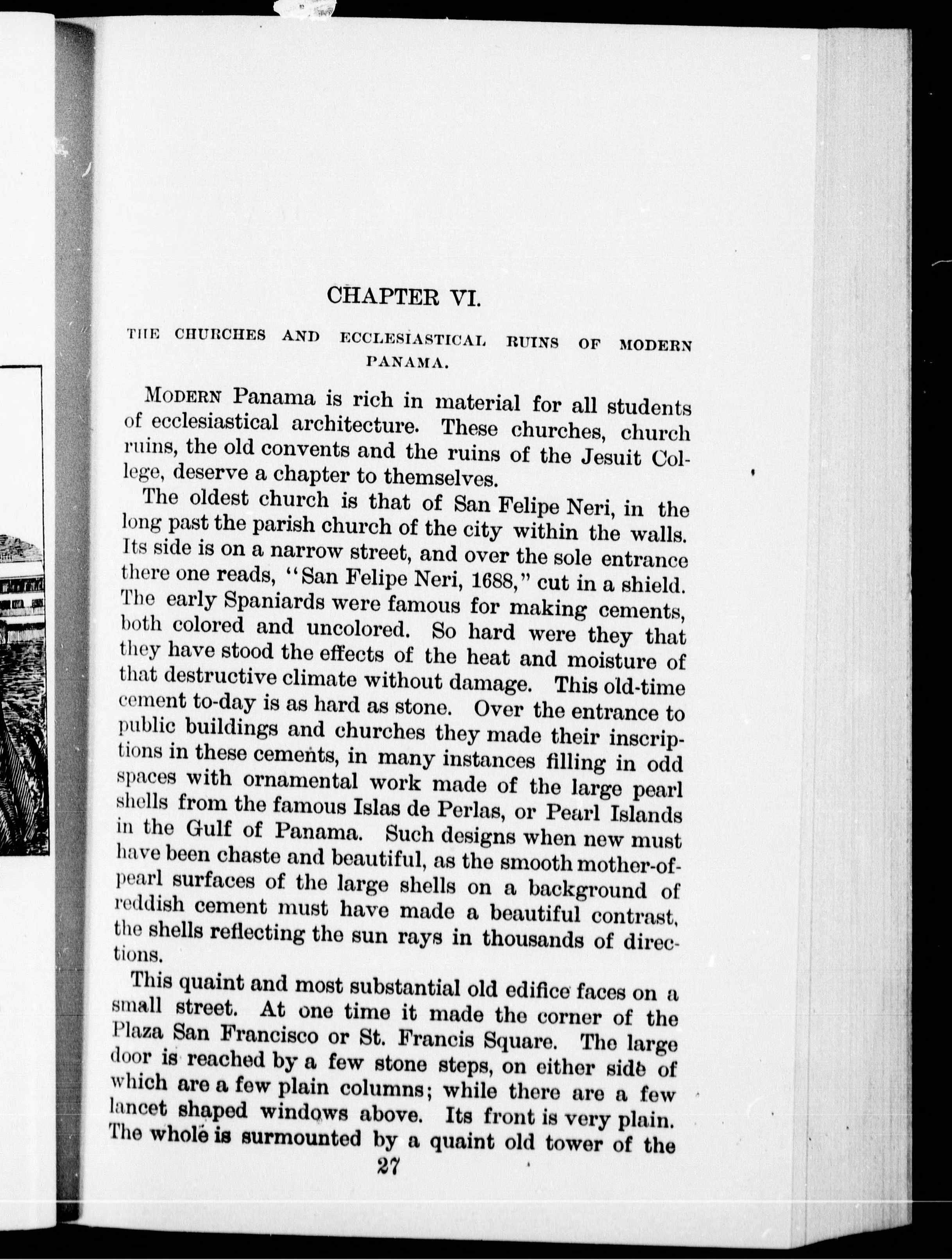 CHAPTER VI.

THE CHURCHES AND ECCLESIASTICAL RUINS OF MODERN PANAMA.

MODERN Panama is rich in material for all students of ecclesiastical architecture. These churches, church ruins, the old convents and the ruins of the Jesuit College, deserve a chapter to themselves.

The oldest church is that of San Felipe Neri, in the long past the parish church of the city within the walls. Its side is on a narrow street, and over the sole entrance there one reads, "San Felipe Neri, 1688," cut in a shield. The early Spaniards were famous for making cements, both colored and uncolored. So hard were they that they have stood the effects of the heat and moisture of that destructive climate without damage. This old-time cement to-day is as hard as stone. Over the entrance to public buildings and churches they made their inscriptions in these cements, in many instances filling in odd spaces with ornamental work made of the large pearl shells from the famous Islas de Perlas, or Pearl Islands in the Gulf of Panama. Such designs when new must have been chaste and beautiful, as the smooth mother-of-pearl surfaces of the large shells on a background of reddish cement must have made a beautiful contrast, the shells reflecting the sun rays in thousands of directions.

This quaint and most substantial old edifice faces on a small street. At one time it made the corner of the Plaza San Francisco or St. Francis Square. The large door is reached by a few stone steps, on either side of which are a few plain columns; while there are a few lancet shaped windows above. Its front is very plain. The whole is surmounted by a quaint old tower of the

27